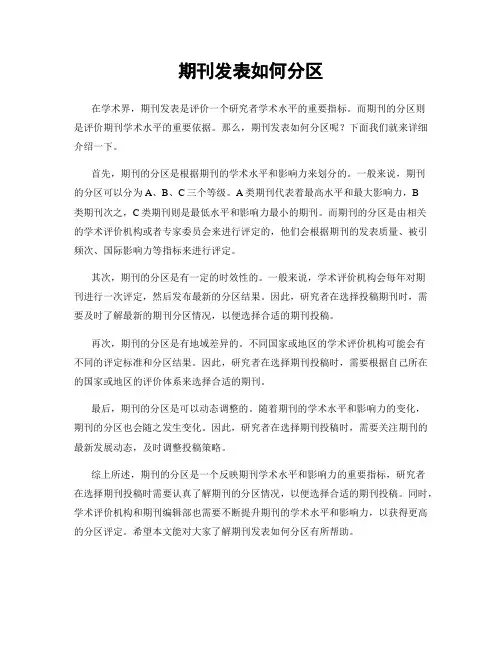 期刊发表如何分区

在学术界，期刊发表是评价一个研究者学术水平的重要指标。而期刊的分区则是评价期刊学术水平的重要依据。那么，期刊发表如何分区呢？下面我们就来详细介绍一下。

首先，期刊的分区是根据期刊的学术水平和影响力来划分的。一般来说，期刊的分区可以分为A、B、C三个等级。A类期刊代表着最高水平和最大影响力，B类期刊次之，C类期刊则是最低水平和影响力最小的期刊。而期刊的分区是由相关的学术评价机构或者专家委员会来进行评定的，他们会根据期刊的发表质量、被引频次、国际影响力等指标来进行评定。

其次，期刊的分区是有一定的时效性的。一般来说，学术评价机构会每年对期刊进行一次评定，然后发布最新的分区结果。因此，研究者在选择投稿期刊时，需要及时了解最新的期刊分区情况，以便选择合适的期刊投稿。

再次，期刊的分区是有地域差异的。不同国家或地区的学术评价机构可能会有不同的评定标准和分区结果。因此，研究者在选择期刊投稿时，需要根据自己所在的国家或地区的评价体系来选择合适的期刊。

最后，期刊的分区是可以动态调整的。随着期刊的学术水平和影响力的变化，期刊的分区也会随之发生变化。因此，研究者在选择期刊投稿时，需要关注期刊的最新发展动态，及时调整投稿策略。

综上所述，期刊的分区是一个反映期刊学术水平和影响力的重要指标，研究者在选择期刊投稿时需要认真了解期刊的分区情况，以便选择合适的期刊投稿。同时，学术评价机构和期刊编辑部也需要不断提升期刊的学术水平和影响力，以获得更高的分区评定。希望本文能对大家了解期刊发表如何分区有所帮助。